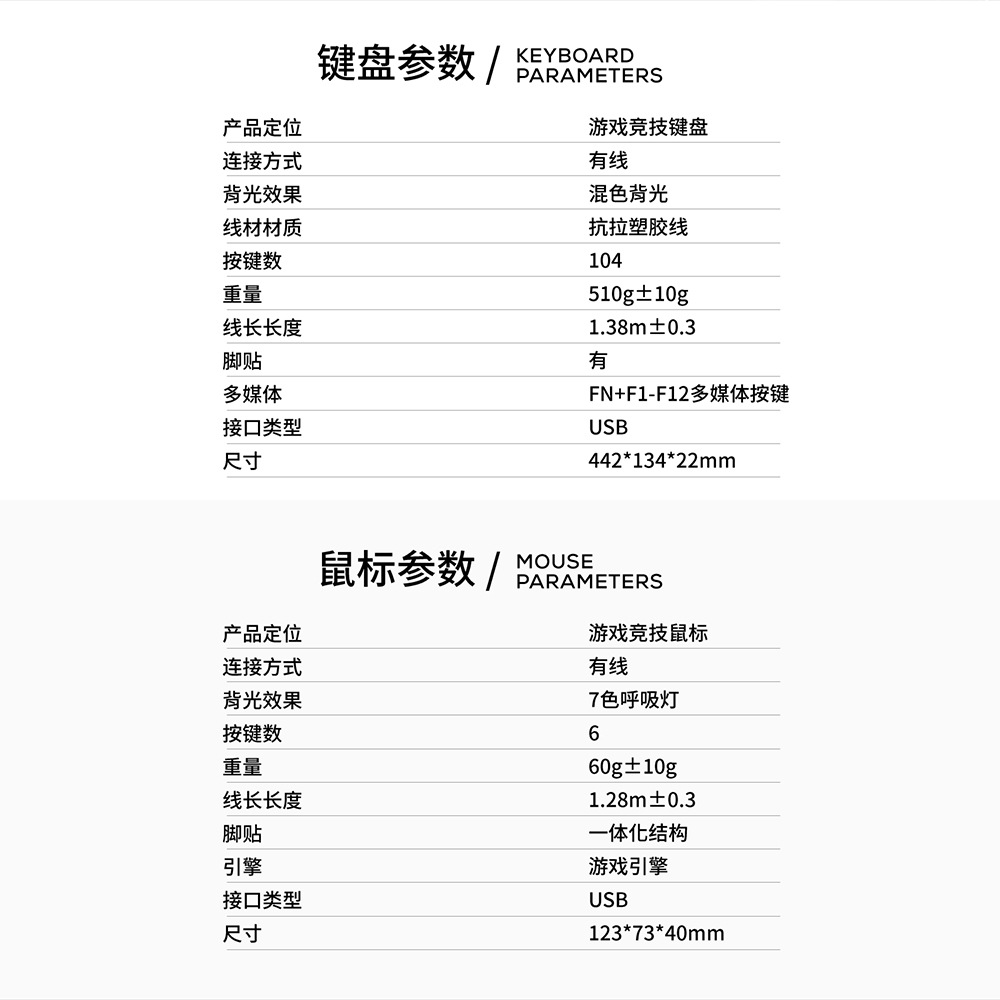 键盘参数 / KEYBOARD PARAMETERS

产品定位 游戏竞技键盘
连接方式 有线
背光效果 混色背光
线材材质 抗拉塑胶线
按键数 104
重量 510g±10g
线长长度 1.38m±0.3
脚贴 有
多媒体 FN+F1-F12多媒体按键
接口类型 USB
尺寸 442*134*22mm

鼠标参数 / MOUSE PARAMETERS

产品定位 游戏竞技鼠标
连接方式 有线
背光效果 7色呼吸灯
按键数 6
重量 60g±10g
线长长度 1.28m±0.3
脚贴 一体化结构
引擎 游戏引擎
接口类型 USB
尺寸 123*73*40mm